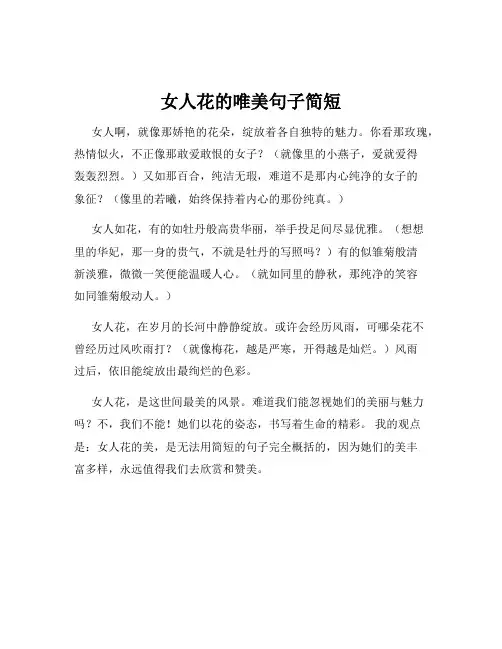 女人花的唯美句子简短

女人啊，就像那娇艳的花朵，绽放着各自独特的魅力。你看那玫瑰，热情似火，不正像那敢爱敢恨的女子？（就像里的小燕子，爱就爱得轰轰烈烈。）又如那百合，纯洁无瑕，难道不是那内心纯净的女子的象征？（像里的若曦，始终保持着内心的那份纯真。）

女人如花，有的如牡丹般高贵华丽，举手投足间尽显优雅。（想想里的华妃，那一身的贵气，不就是牡丹的写照吗？）有的似雏菊般清新淡雅，微微一笑便能温暖人心。（就如同里的静秋，那纯净的笑容如同雏菊般动人。）

女人花，在岁月的长河中静静绽放。或许会经历风雨，可哪朵花不曾经历过风吹雨打？（就像梅花，越是严寒，开得越是灿烂。）风雨过后，依旧能绽放出最绚烂的色彩。

女人花，是这世间最美的风景。难道我们能忽视她们的美丽与魅力吗？不，我们不能！她们以花的姿态，书写着生命的精彩。我的观点是：女人花的美，是无法用简短的句子完全概括的，因为她们的美丰富多样，永远值得我们去欣赏和赞美。